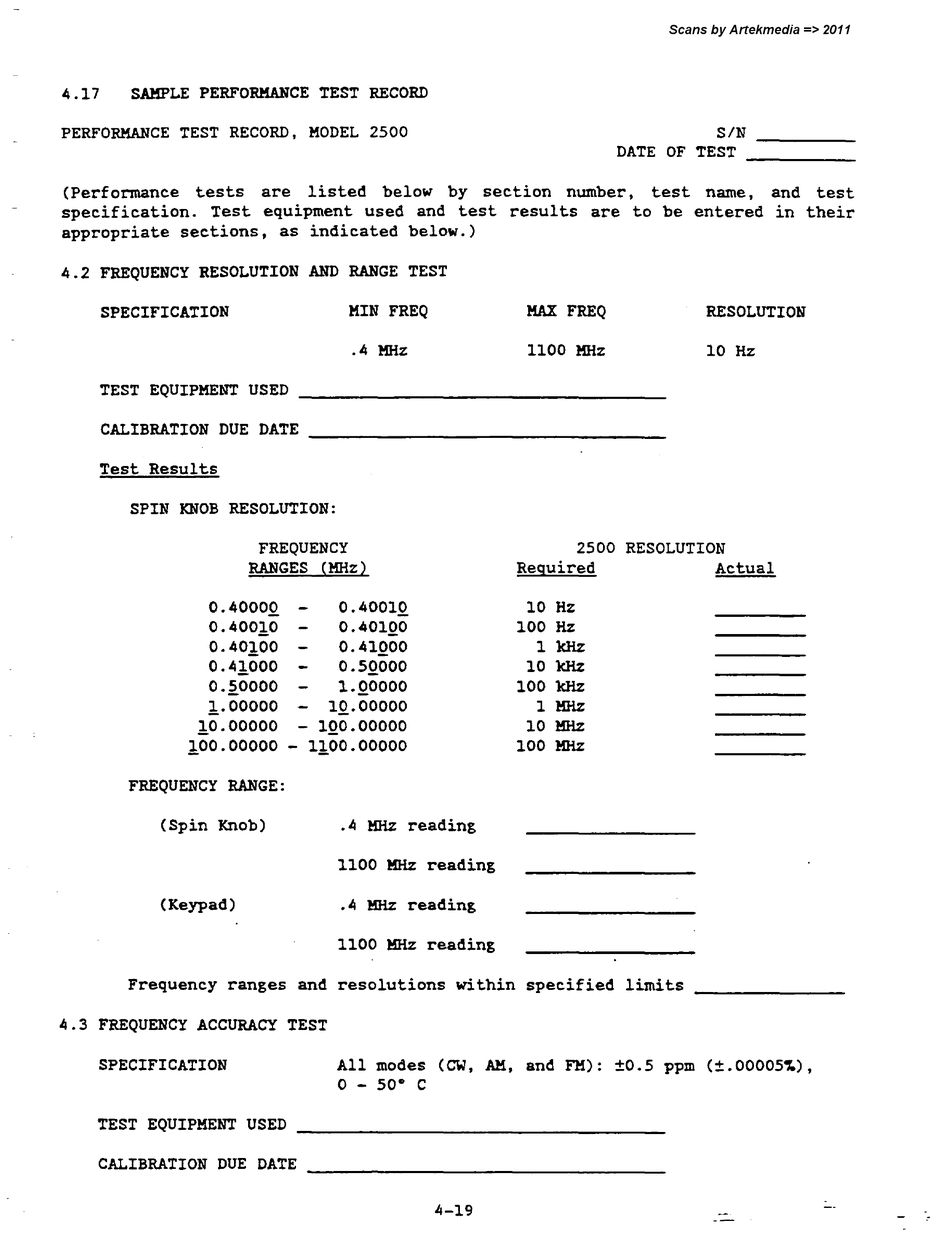 Scans by Artekmedia => 2011

4.17 SAMPLE PERFORMANCE TEST RECORD

PERFORMANCE TEST RECORD, MODEL 2500

S/N ________
DATE OF TEST ________

(Performance tests are listed below by section number, test name, and test specification. Test equipment used and test results are to be entered in their appropriate sections, as indicated below.)

4.2 FREQUENCY RESOLUTION AND RANGE TEST

| SPECIFICATION | MIN FREQ | MAX FREQ | RESOLUTION |
|---|---|---|---|
| | .4 MHz | 1100 MHz | 10 Hz |

TEST EQUIPMENT USED ________

CALIBRATION DUE DATE ________

Test Results

SPIN KNOB RESOLUTION:

| FREQUENCY RANGES (MHz) | 2500 RESOLUTION Required | Actual |
|---|---|---|
| 0.40000 - 0.40010 | 10 Hz | ________ |
| 0.40010 - 0.40100 | 100 Hz | ________ |
| 0.40100 - 0.41000 | 1 kHz | ________ |
| 0.41000 - 0.50000 | 10 kHz | ________ |
| 0.50000 - 1.00000 | 100 kHz | ________ |
| 1.00000 - 10.00000 | 1 MHz | ________ |
| 10.00000 - 100.00000 | 10 MHz | ________ |
| 100.00000 - 1100.00000 | 100 MHz | ________ |

FREQUENCY RANGE:

(Spin Knob) .4 MHz reading ________

1100 MHz reading ________

(Keypad) .4 MHz reading ________

1100 MHz reading ________

Frequency ranges and resolutions within specified limits ________

4.3 FREQUENCY ACCURACY TEST

SPECIFICATION All modes (CW, AM, and FM): ±0.5 ppm (±.00005%), 0 - 50° C

TEST EQUIPMENT USED ________

CALIBRATION DUE DATE ________

4-19